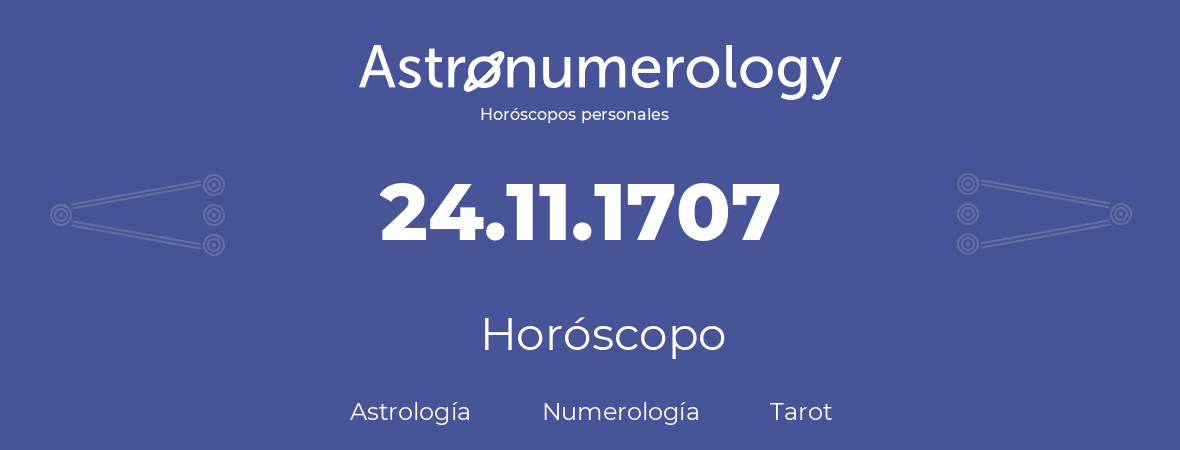 Astronumerology
Horóscopos personales

24.11.1707

Horóscopo

Astrología Numerología Tarot